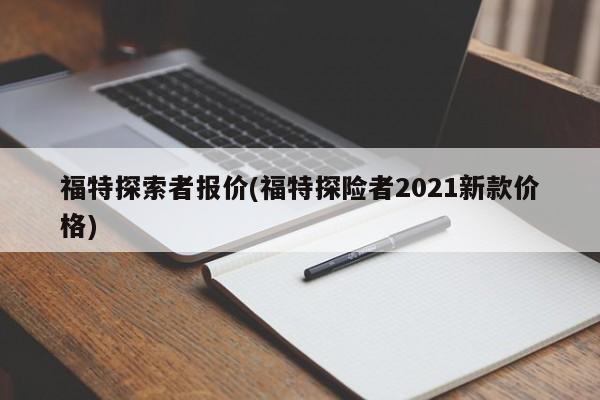 福特探索者报价(福特探险者2021新款价格)